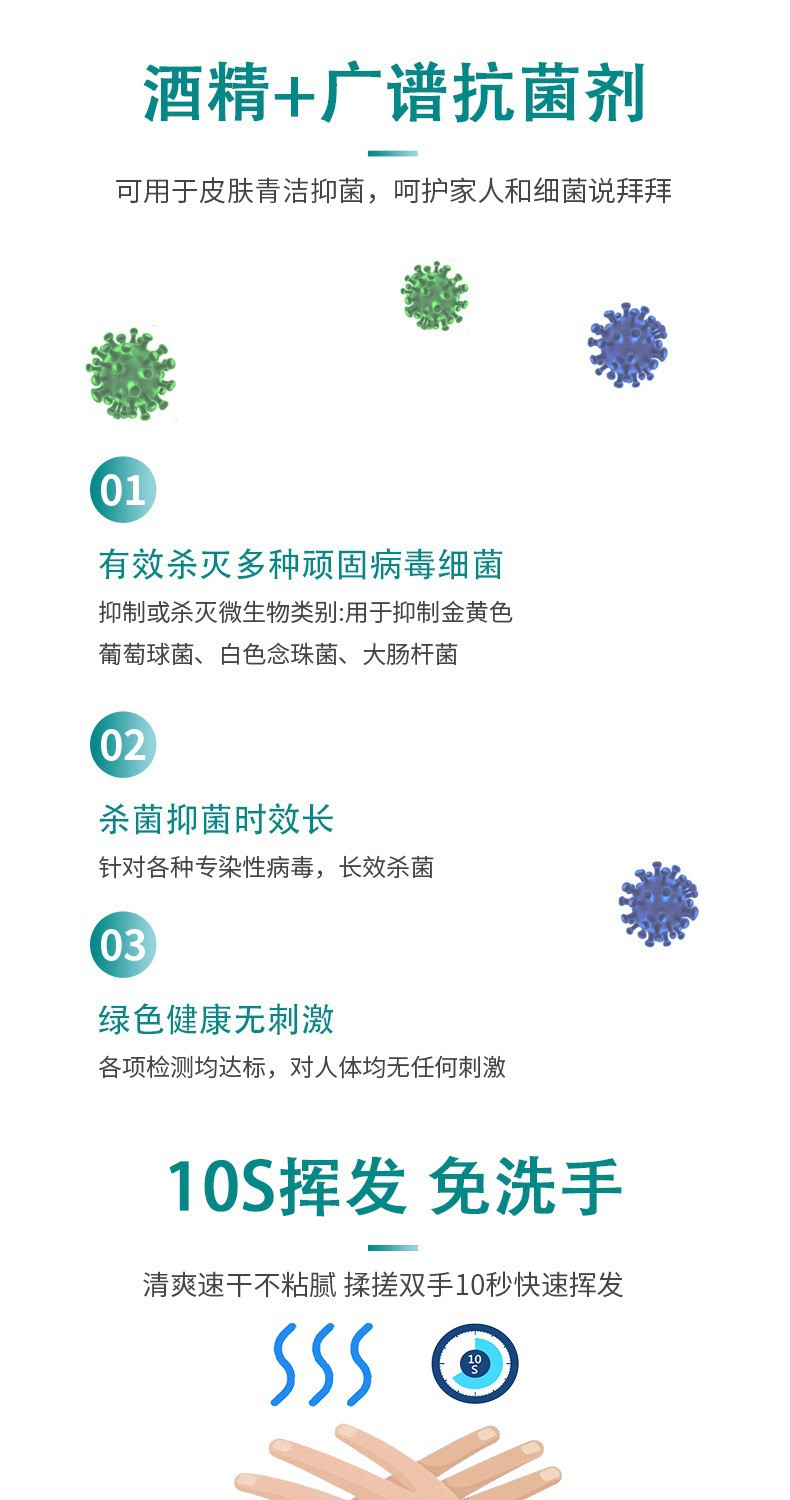 酒精+广谱抗菌剂

可用于皮肤青洁抑菌，呵护家人和细菌说拜拜

01

有效杀灭多种顽固病毒细菌

抑制或杀灭微生物类别:用于抑制金黄色葡萄球菌、白色念珠菌、大肠杆菌

02

杀菌抑菌时效长

针对各种专染性病毒，长效杀菌

03

绿色健康无刺激

各项检测均达标，对人体均无任何刺激

10S挥发 免洗手

清爽速干不粘腻 揉搓双手10秒快速挥发

10S